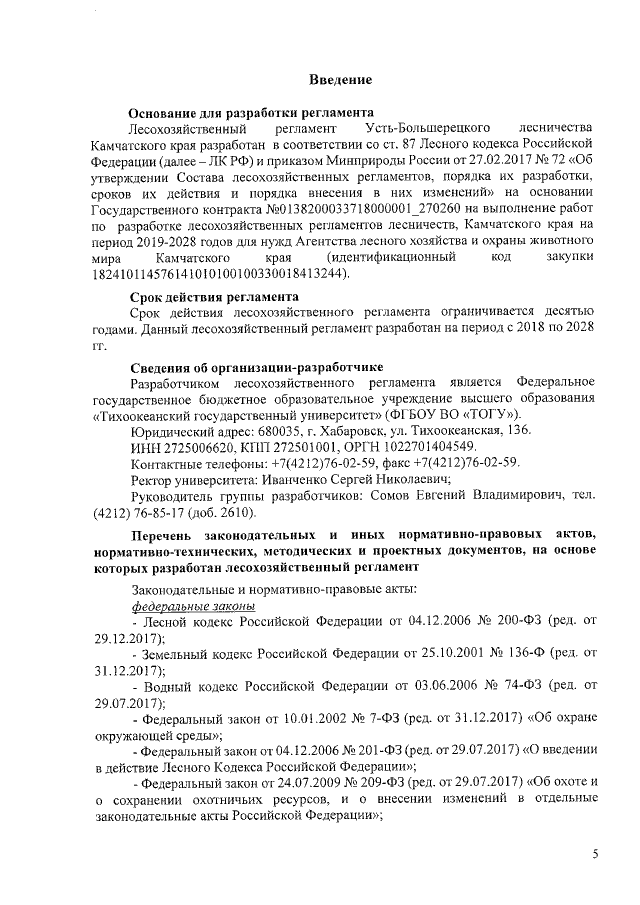 Введение

Основание для разработки регламента

Лесохозяйственный регламент Усть-Большерецкого лесничества Камчатского края разработан в соответствии со ст. 87 Лесного кодекса Российской Федерации (далее – ЛК РФ) и приказом Минприроды России от 27.02.2017 № 72 «Об утверждении Состава лесохозяйственных регламентов, порядка их разработки, сроков их действия и порядка внесения в них изменений» на основании Государственного контракта №0138200033718000001_270260 на выполнение работ по разработке лесохозяйственных регламентов лесничеств, Камчатского края на период 2019-2028 годов для нужд Агентства лесного хозяйства и охраны животного мира Камчатского края (идентификационный код закупки 182410114576141010100100330018413244).

Срок действия регламента

Срок действия лесохозяйственного регламента ограничивается десятью годами. Данный лесохозяйственный регламент разработан на период с 2018 по 2028 гг.

Сведения об организации-разработчике

Разработчиком лесохозяйственного регламента является Федеральное государственное бюджетное образовательное учреждение высшего образования «Тихоокеанский государственный университет» (ФГБОУ ВО «ТОГУ»).

Юридический адрес: 680035, г. Хабаровск, ул. Тихоокеанская, 136.

ИНН 2725006620, КПП 272501001, ОРГН 1022701404549.

Контактные телефоны: +7(4212)76-02-59, факс +7(4212)76-02-59.

Ректор университета: Иванченко Сергей Николаевич;

Руководитель группы разработчиков: Сомов Евгений Владимирович, тел. (4212) 76-85-17 (доб. 2610).

Перечень законодательных и иных нормативно-правовых актов, нормативно-технических, методических и проектных документов, на основе которых разработан лесохозяйственный регламент

Законодательные и нормативно-правовые акты:

федеральные законы

- Лесной кодекс Российской Федерации от 04.12.2006 № 200-ФЗ (ред. от 29.12.2017);

- Земельный кодекс Российской Федерации от 25.10.2001 № 136-Ф (ред. от 31.12.2017);

- Водный кодекс Российской Федерации от 03.06.2006 № 74-ФЗ (ред. от 29.07.2017);

- Федеральный закон от 10.01.2002 № 7-ФЗ (ред. от 31.12.2017) «Об охране окружающей среды»;

- Федеральный закон от 04.12.2006 № 201-ФЗ (ред. от 29.07.2017) «О введении в действие Лесного Кодекса Российской Федерации»;

- Федеральный закон от 24.07.2009 № 209-ФЗ (ред. от 29.07.2017) «Об охоте и о сохранении охотничьих ресурсов, и о внесении изменений в отдельные законодательные акты Российской Федерации»;

5